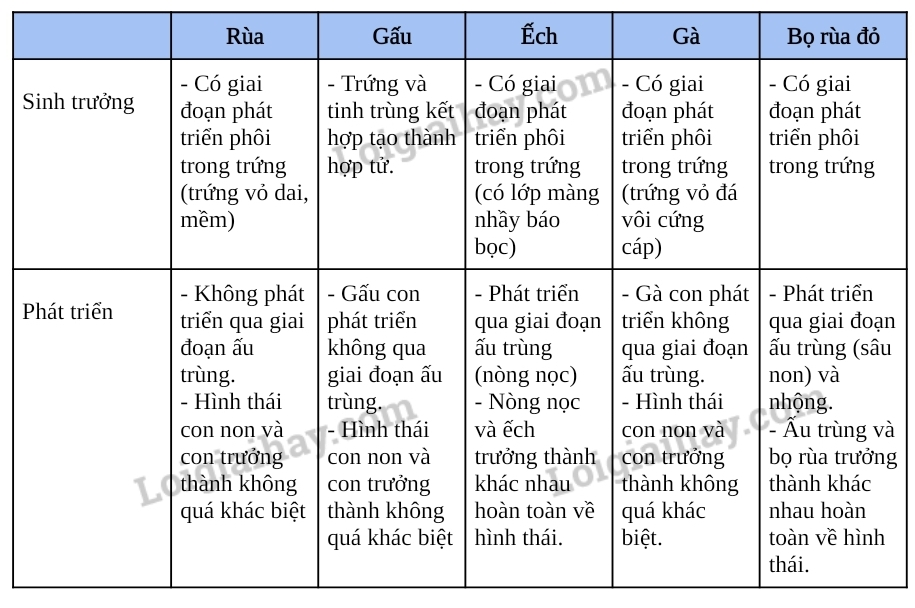 | | Rùa | Gấu | Ếch | Gà | Bọ rùa đỏ |
|---|---|---|---|---|---|
| Sinh trưởng | - Có giai đoạn phát triển phôi trong trứng (trứng vỏ dai, mềm) | - Trứng và tinh trùng kết hợp tạo thành hợp tử. | - Có giai đoạn phát triển phôi trong trứng (có lớp màng nhầy báo bọc) | - Có giai đoạn phát triển phôi trong trứng (trứng vỏ đá vôi cứng cáp) | - Có giai đoạn phát triển phôi trong trứng |
| Phát triển | - Không phát triển qua giai đoạn ấu trùng. - Hình thái con non và con trưởng thành không quá khác biệt | - Gấu con phát triển không qua giai đoạn ấu trùng. - Hình thái con non và con trưởng thành không quá khác biệt | - Phát triển qua giai đoạn ấu trùng (nòng nọc) - Nòng nọc và ếch trưởng thành khác nhau hoàn toàn về hình thái. | - Gà con phát triển không qua giai đoạn ấu trùng. - Hình thái con non và con trưởng thành không quá khác biệt. | - Phát triển qua giai đoạn ấu trùng (sâu non) và nhộng. - Ấu trùng và bọ rùa trưởng thành khác nhau hoàn toàn về hình thái. |

Loigiaihay.com